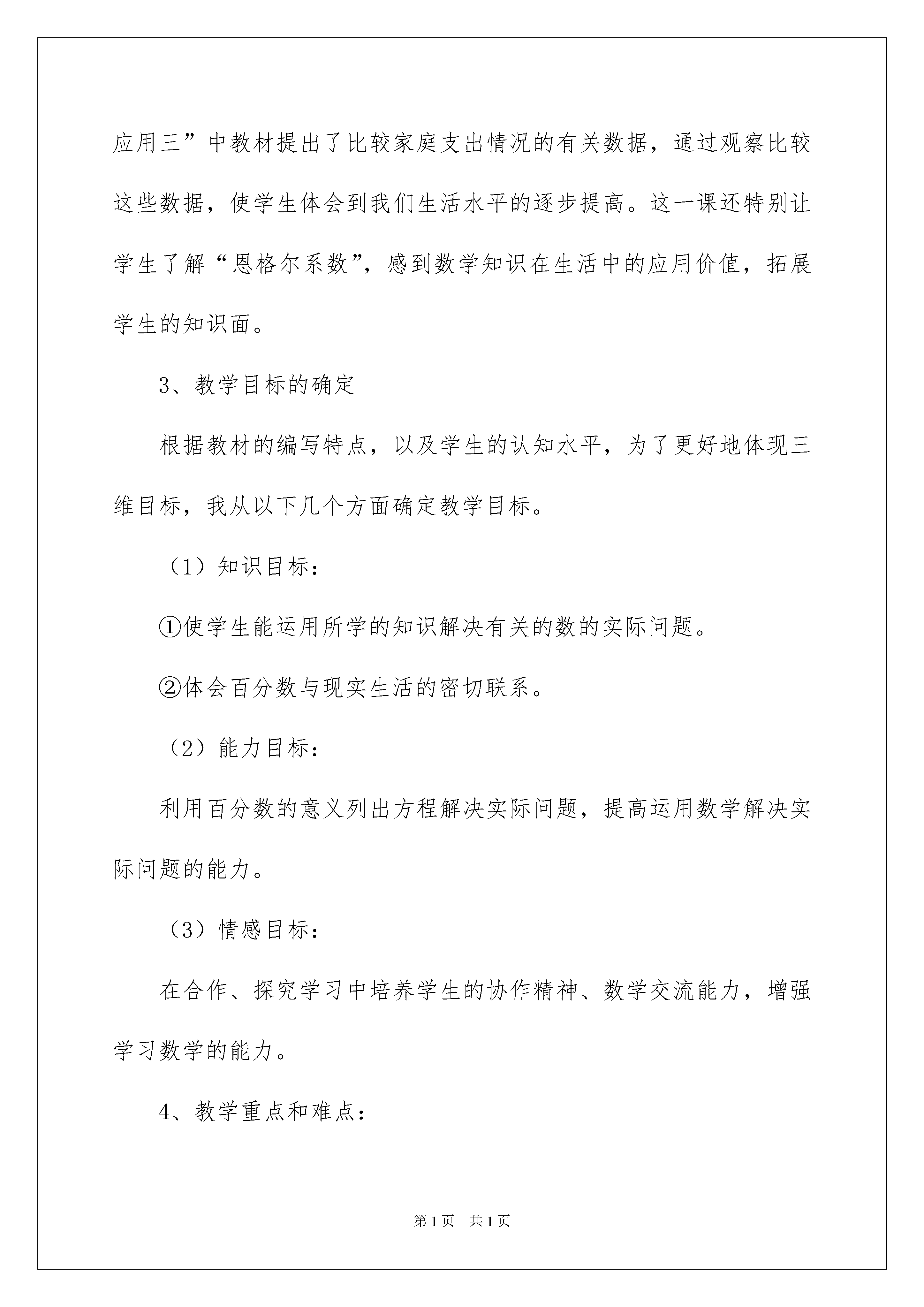 应用三”中教材提出了比较家庭支出情况的有关数据，通过观察比较这些数据，使学生体会到我们生活水平的逐步提高。这一课还特别让学生了解“恩格尔系数”，感到数学知识在生活中的应用价值，拓展学生的知识面。

3、教学目标的确定

根据教材的编写特点，以及学生的认知水平，为了更好地体现三维目标，我从以下几个方面确定教学目标。

（1）知识目标：

①使学生能运用所学的知识解决有关的数的实际问题。

②体会百分数与现实生活的密切联系。

（2）能力目标：

利用百分数的意义列出方程解决实际问题，提高运用数学解决实际问题的能力。

（3）情感目标：

在合作、探究学习中培养学生的协作精神、数学交流能力，增强学习数学的能力。

4、教学重点和难点：

第1页 共1页